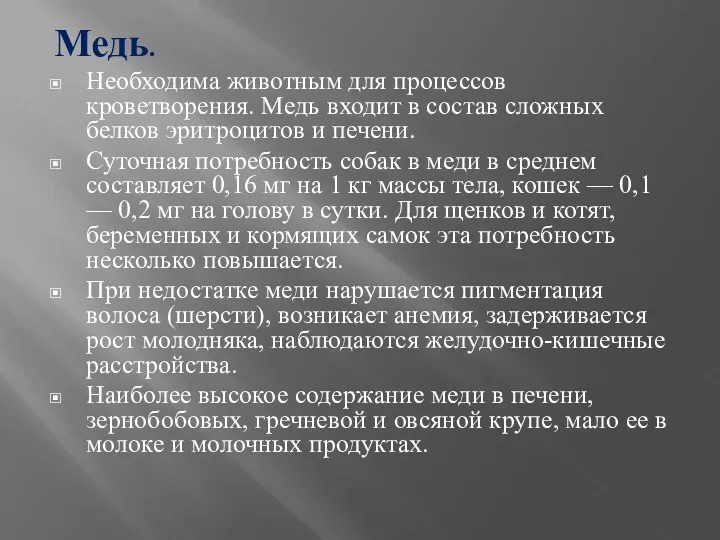 Медь.

Необходима животным для процессов кроветворения. Медь входит в состав сложных белков эритроцитов и печени.

Суточная потребность собак в меди в среднем составляет 0,16 мг на 1 кг массы тела, кошек — 0,1 — 0,2 мг на голову в сутки. Для щенков и котят, беременных и кормящих самок эта потребность несколько повышается.

При недостатке меди нарушается пигментация волоса (шерсти), возникает анемия, задерживается рост молодняка, наблюдаются желудочно-кишечные расстройства.

Наиболее высокое содержание меди в печени, зернобобовых, гречневой и овсяной крупе, мало ее в молоке и молочных продуктах.